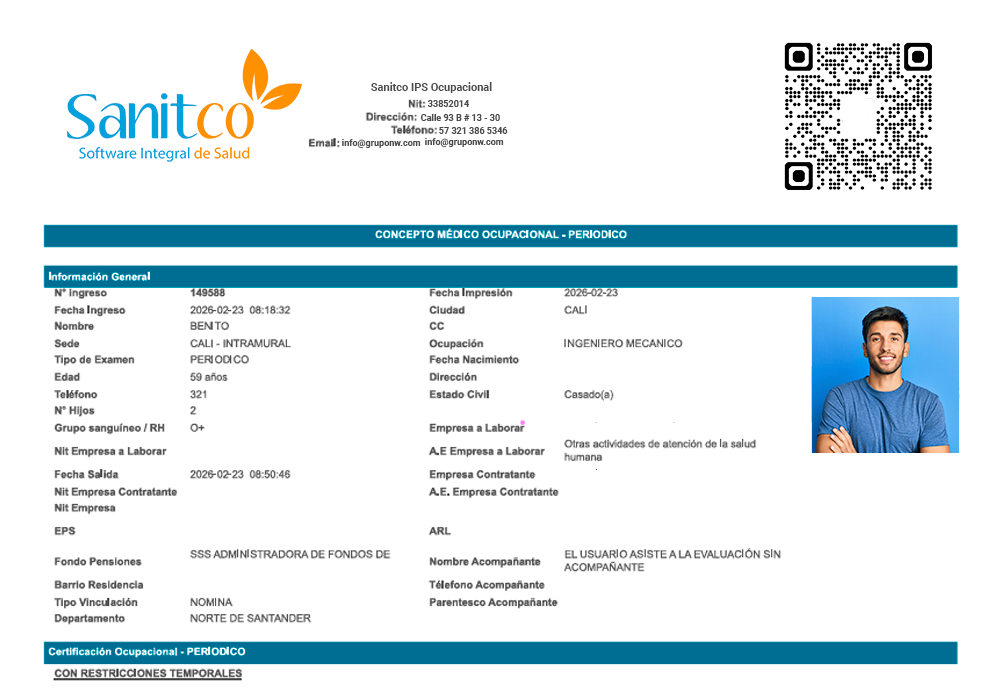 Sanitco
Software Integral de Salud

Sanitco IPS Ocupacional
Nit: 33852014
Dirección: Calle 93 B # 13 - 30
Teléfono: 57 321 386 5346
Email: info@gruponw.com info@gruponw.com

CONCEPTO MÉDICO OCUPACIONAL - PERIODICO

Información General

N° Ingreso 149588
Fecha Ingreso 2026-02-23 08:18:32
Nombre BENITO
Sede CALI - INTRAMURAL
Tipo de Examen PERIODICO
Edad 59 años
Teléfono 321
N° Hijos 2
Grupo sanguíneo / RH O+
Nit Empresa a Laborar
Fecha Salida 2026-02-23 08:50:46
Nit Empresa Contratante
Nit Empresa
EPS
Fondo Pensiones SSS ADMINISTRADORA DE FONDOS DE
Barrio Residencia
Tipo Vinculación NOMINA
Departamento NORTE DE SANTANDER

Fecha Impresión 2026-02-23
Ciudad CALI
CC
Ocupación INGENIERO MECANICO
Fecha Nacimiento
Dirección
Estado Civil Casado(a)
Empresa a Laborar
A.E Empresa a Laborar Otras actividades de atención de la salud humana
Empresa Contratante
A.E. Empresa Contratante
ARL
Nombre Acompañante EL USUARIO ASISTE A LA EVALUACIÓN SIN ACOMPAÑANTE
Télefono Acompañante
Parentesco Acompañante

Certificación Ocupacional - PERIODICO

CON RESTRICCIONES TEMPORALES